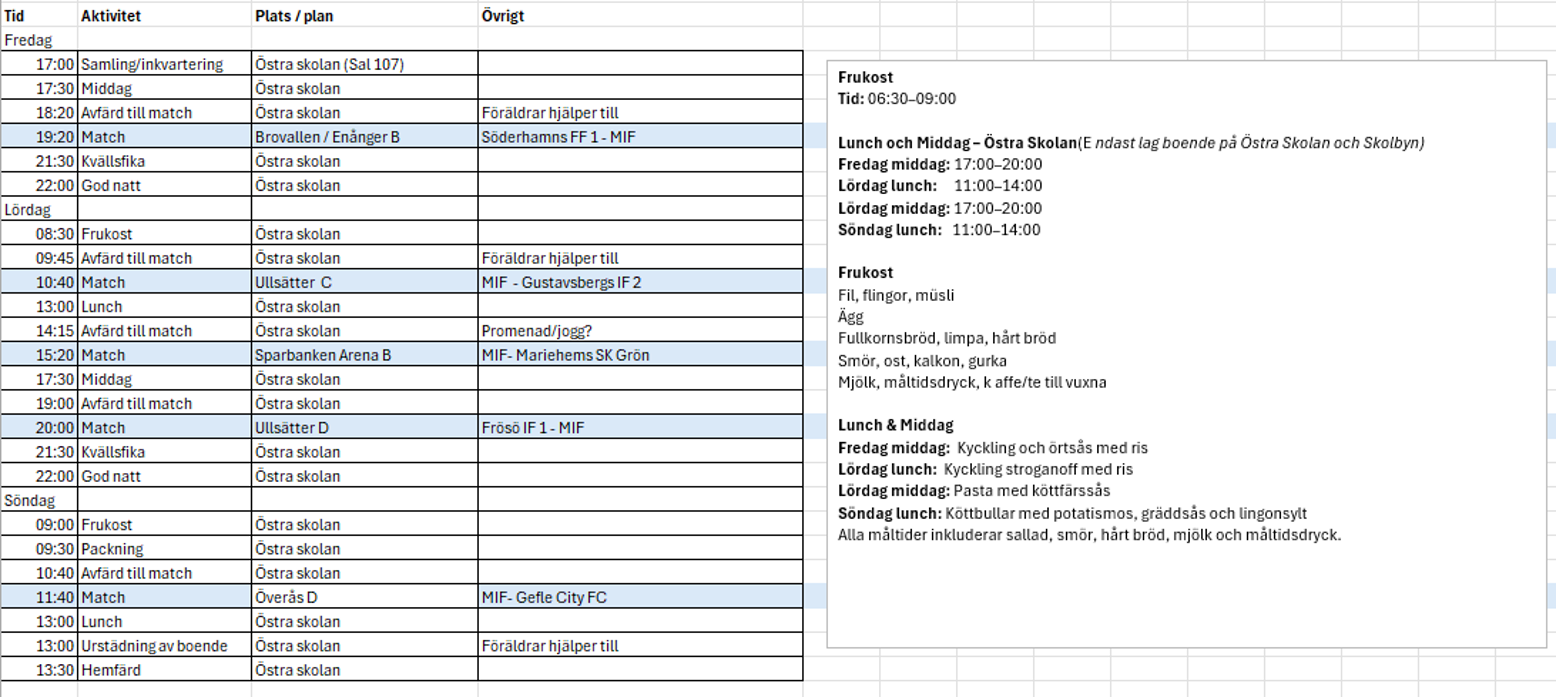 | Tid | Aktivitet | Plats / plan | Övrigt |
|---|---|---|---|
| Fredag | | | |
| 17:00 | Samling/inkvartering | Östra skolan (Sal 107) | |
| 17:30 | Middag | Östra skolan | |
| 18:20 | Avfärd till match | Östra skolan | Föräldrar hjälper till |
| 19:20 | Match | Brovallen / Enånger B | Söderhamns FF 1 - MIF |
| 21:30 | Kvällsfika | Östra skolan | |
| 22:00 | God natt | Östra skolan | |
| Lördag | | | |
| 08:30 | Frukost | Östra skolan | |
| 09:45 | Avfärd till match | Östra skolan | Föräldrar hjälper till |
| 10:40 | Match | Ullsätter C | MIF - Gustavsbergs IF 2 |
| 13:00 | Lunch | Östra skolan | |
| 14:15 | Avfärd till match | Östra skolan | Promenad/jogg? |
| 15:20 | Match | Sparbanken Arena B | MIF- Mariehems SK Grön |
| 17:30 | Middag | Östra skolan | |
| 19:00 | Avfärd till match | Östra skolan | |
| 20:00 | Match | Ullsätter D | Frösö IF 1 - MIF |
| 21:30 | Kvällsfika | Östra skolan | |
| 22:00 | God natt | Östra skolan | |
| Söndag | | | |
| 09:00 | Frukost | Östra skolan | |
| 09:30 | Packning | Östra skolan | |
| 10:40 | Avfärd till match | Östra skolan | |
| 11:40 | Match | Överås D | MIF- Gefle City FC |
| 13:00 | Lunch | Östra skolan | |
| 13:00 | Urstädning av boende | Östra skolan | Föräldrar hjälper till |
| 13:30 | Hemfärd | Östra skolan | |

Frukost
Tid: 06:30–09:00

Lunch och Middag – Östra Skolan(E ndast lag boende på Östra Skolan och Skolbyn)
Fredag middag: 17:00–20:00
Lördag lunch: 11:00–14:00
Lördag middag: 17:00–20:00
Söndag lunch: 11:00–14:00

Frukost
Fil, flingor, müsli
Ägg
Fullkornsbröd, limpa, hårt bröd
Smör, ost, kalkon, gurka
Mjölk, måltidsdryck, k affe/te till vuxna

Lunch & Middag
Fredag middag: Kyckling och örtsås med ris
Lördag lunch: Kyckling stroganoff med ris
Lördag middag: Pasta med köttfärssås
Söndag lunch: Köttbullar med potatismos, gräddsås och lingonsylt
Alla måltider inkluderar sallad, smör, hårt bröd, mjölk och måltidsdryck.